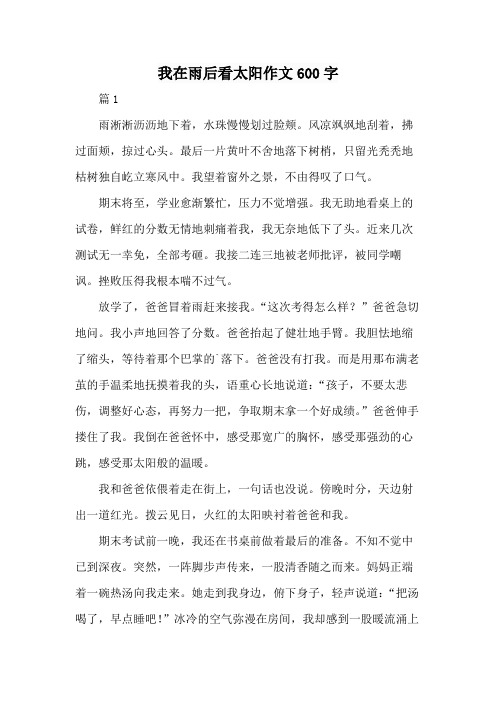 我在雨后看太阳作文600字

篇1

雨淅淅沥沥地下着，水珠慢慢划过脸颊。风凉飒飒地刮着，拂过面颊，掠过心头。最后一片黄叶不舍地落下树梢，只留光秃秃地枯树独自屹立寒风中。我望着窗外之景，不由得叹了口气。

期末将至，学业愈渐繁忙，压力不觉增强。我无助地看桌上的试卷，鲜红的分数无情地刺痛着我，我无奈地低下了头。近来几次测试无一幸免，全部考砸。我接二连三地被老师批评，被同学嘲讽。挫败压得我根本喘不过气。

放学了，爸爸冒着雨赶来接我。“这次考得怎么样？”爸爸急切地问。我小声地回答了分数。爸爸抬起了健壮地手臂。我胆怯地缩了缩头，等待着那个巴掌的`落下。爸爸没有打我。而是用那布满老茧的手温柔地抚摸着我的头，语重心长地说道：“孩子，不要太悲伤，调整好心态，再努力一把，争取期末拿一个好成绩。”爸爸伸手搂住了我。我倒在爸爸怀中，感受那宽广的胸怀，感受那强劲的心跳，感受那太阳般的温暖。

我和爸爸依偎着走在街上，一句话也没说。傍晚时分，天边射出一道红光。拨云见日，火红的太阳映衬着爸爸和我。

期末考试前一晚，我还在书桌前做着最后的准备。不知不觉中已到深夜。突然，一阵脚步声传来，一股清香随之而来。妈妈正端着一碗热汤向我走来。她走到我身边，俯下身子，轻声说道：“把汤喝了，早点睡吧！”冰冷的空气弥漫在房间，我却感到一股暖流涌上